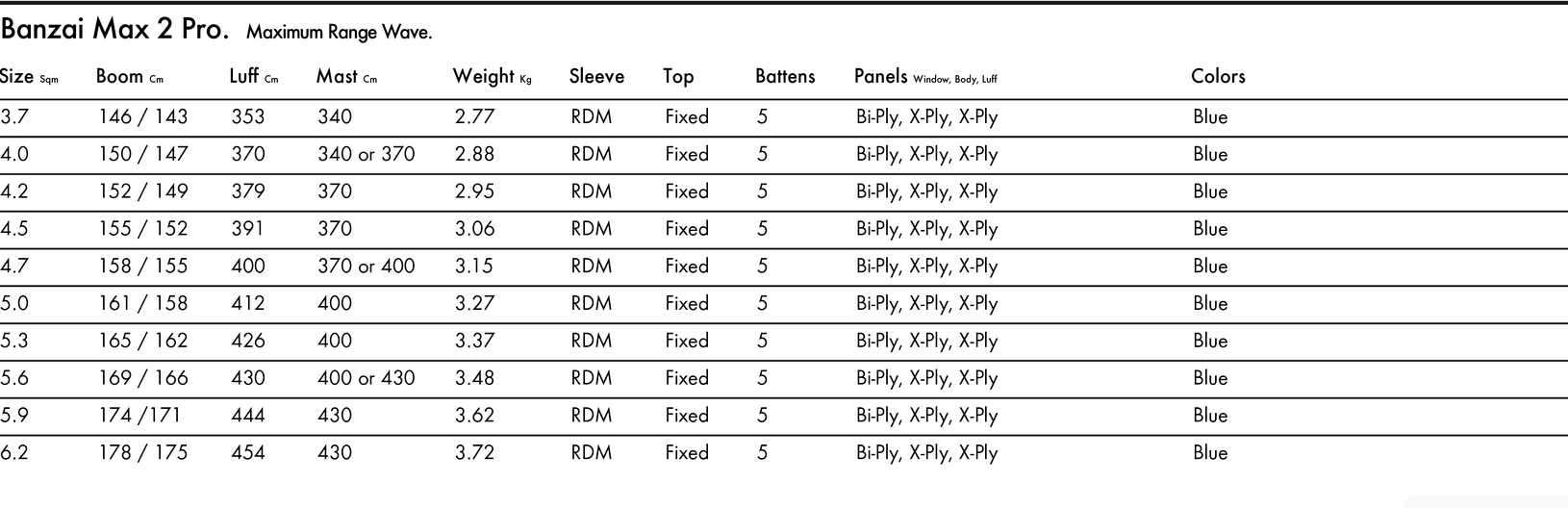 Banzai Max 2 Pro. Maximum Range Wave.

| Size Sqm | Boom Cm | Luff Cm | Mast Cm | Weight Kg | Sleeve | Top | Battens | Panels Window, Body, Luff | Colors |
|---|---|---|---|---|---|---|---|---|---|
| 3.7 | 146 / 143 | 353 | 340 | 2.77 | RDM | Fixed | 5 | Bi-Ply, X-Ply, X-Ply | Blue |
| 4.0 | 150 / 147 | 370 | 340 or 370 | 2.88 | RDM | Fixed | 5 | Bi-Ply, X-Ply, X-Ply | Blue |
| 4.2 | 152 / 149 | 379 | 370 | 2.95 | RDM | Fixed | 5 | Bi-Ply, X-Ply, X-Ply | Blue |
| 4.5 | 155 / 152 | 391 | 370 | 3.06 | RDM | Fixed | 5 | Bi-Ply, X-Ply, X-Ply | Blue |
| 4.7 | 158 / 155 | 400 | 370 or 400 | 3.15 | RDM | Fixed | 5 | Bi-Ply, X-Ply, X-Ply | Blue |
| 5.0 | 161 / 158 | 412 | 400 | 3.27 | RDM | Fixed | 5 | Bi-Ply, X-Ply, X-Ply | Blue |
| 5.3 | 165 / 162 | 426 | 400 | 3.37 | RDM | Fixed | 5 | Bi-Ply, X-Ply, X-Ply | Blue |
| 5.6 | 169 / 166 | 430 | 400 or 430 | 3.48 | RDM | Fixed | 5 | Bi-Ply, X-Ply, X-Ply | Blue |
| 5.9 | 174 /171 | 444 | 430 | 3.62 | RDM | Fixed | 5 | Bi-Ply, X-Ply, X-Ply | Blue |
| 6.2 | 178 / 175 | 454 | 430 | 3.72 | RDM | Fixed | 5 | Bi-Ply, X-Ply, X-Ply | Blue |